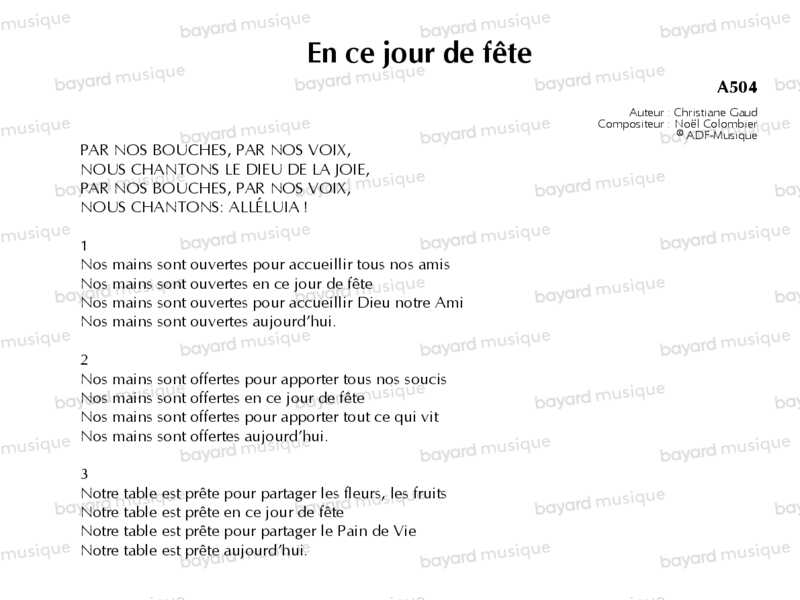 En ce jour de fête

A504

Auteur : Christiane Gaud
Compositeur : Noël Colombier
© ADF-Musique

PAR NOS BOUCHES, PAR NOS VOIX,
NOUS CHANTONS LE DIEU DE LA JOIE,
PAR NOS BOUCHES, PAR NOS VOIX,
NOUS CHANTONS: ALLÉLUIA !

1
Nos mains sont ouvertes pour accueillir tous nos amis
Nos mains sont ouvertes en ce jour de fête
Nos mains sont ouvertes pour accueillir Dieu notre Ami
Nos mains sont ouvertes aujourd'hui.

2
Nos mains sont offertes pour apporter tous nos soucis
Nos mains sont offertes en ce jour de fête
Nos mains sont offertes pour apporter tout ce qui vit
Nos mains sont offertes aujourd'hui.

3
Notre table est prête pour partager les fleurs, les fruits
Notre table est prête en ce jour de fête
Notre table est prête pour partager le Pain de Vie
Notre table est prête aujourd'hui.

bayard musique